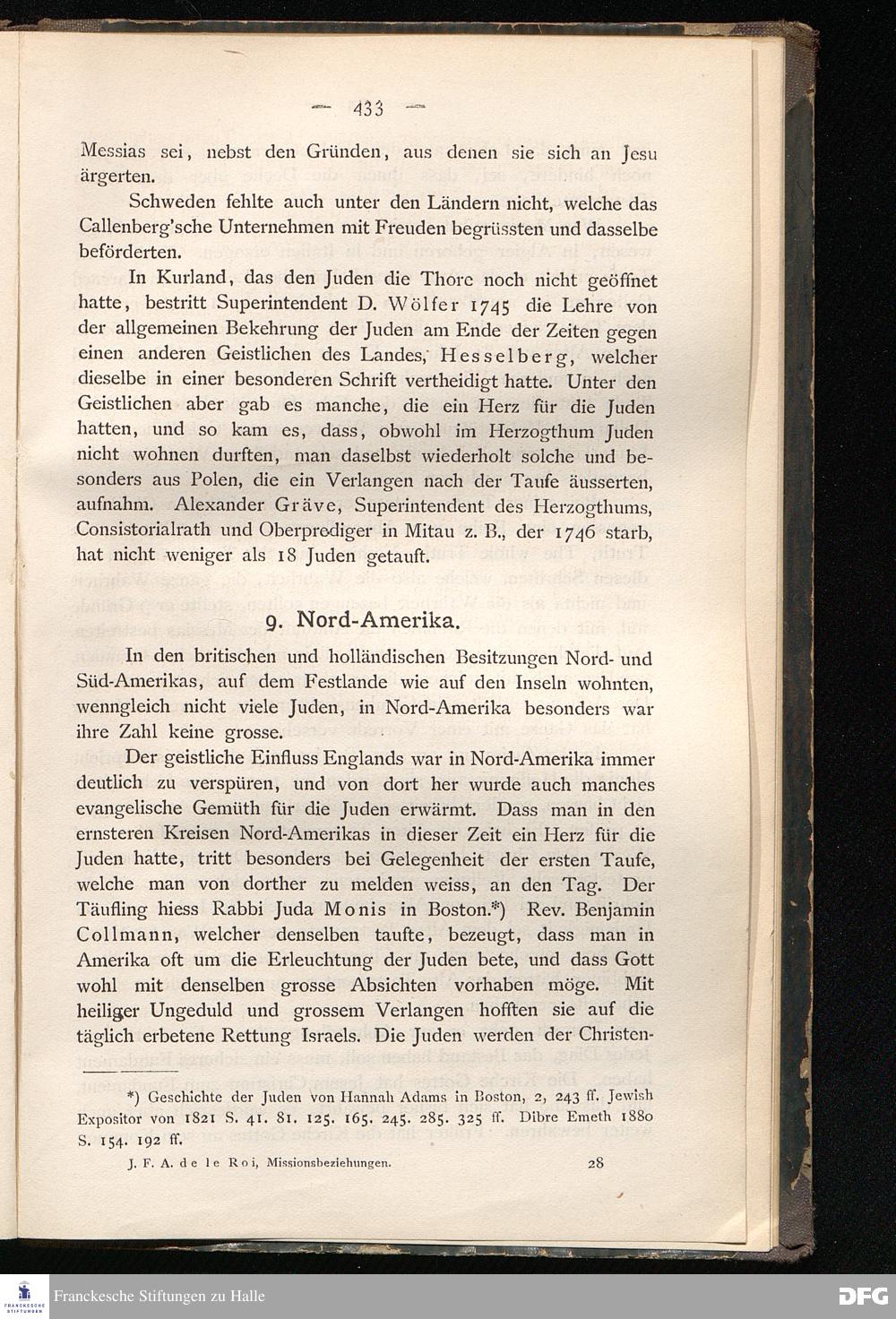 — 433 —

Messias sei, nebst den Gründen, aus denen sie sich an Jesu ärgerten.

Schweden fehlte auch unter den Ländern nicht, welche das Callenberg'sche Unternehmen mit Freuden begrüssten und dasselbe beförderten.

In Kurland, das den Juden die Thore noch nicht geöffnet hatte, bestritt Superintendent D. Wölfer 1745 die Lehre von der allgemeinen Bekehrung der Juden am Ende der Zeiten gegen einen anderen Geistlichen des Landes, Hesselberg, welcher dieselbe in einer besonderen Schrift vertheidigt hatte. Unter den Geistlichen aber gab es manche, die ein Herz für die Juden hatten, und so kam es, dass, obwohl im Herzogthum Juden nicht wohnen durften, man daselbst wiederholt solche und besonders aus Polen, die ein Verlangen nach der Taufe äusserten, aufnahm. Alexander Gräve, Superintendent des Herzogthums, Consistorialrath und Oberprediger in Mitau z. B., der 1746 starb, hat nicht weniger als 18 Juden getauft.

9. Nord-Amerika.

In den britischen und holländischen Besitzungen Nord- und Süd-Amerikas, auf dem Festlande wie auf den Inseln wohnten, wenngleich nicht viele Juden, in Nord-Amerika besonders war ihre Zahl keine grosse.

Der geistliche Einfluss Englands war in Nord-Amerika immer deutlich zu verspüren, und von dort her wurde auch manches evangelische Gemüth für die Juden erwärmt. Dass man in den ernsteren Kreisen Nord-Amerikas in dieser Zeit ein Herz für die Juden hatte, tritt besonders bei Gelegenheit der ersten Taufe, welche man von dorther zu melden weiss, an den Tag. Der Täufling hiess Rabbi Juda Monis in Boston.*) Rev. Benjamin Collmann, welcher denselben taufte, bezeugt, dass man in Amerika oft um die Erleuchtung der Juden bete, und dass Gott wohl mit denselben grosse Absichten vorhaben möge. Mit heiliger Ungeduld und grossem Verlangen hofften sie auf die täglich erbetene Rettung Israels. Die Juden werden der Christen-

*) Geschichte der Juden von Hannah Adams in Boston, 2, 243 ff. Jewish Expositor von 1821 S. 41. 81. 125. 165. 245. 285. 325 ff. Dibre Emeth 1880 S. 154. 192 ff.

J. F. A. de le Roi, Missionsbeziehungen. 28

Franckesche Stiftungen zu Halle
DFG